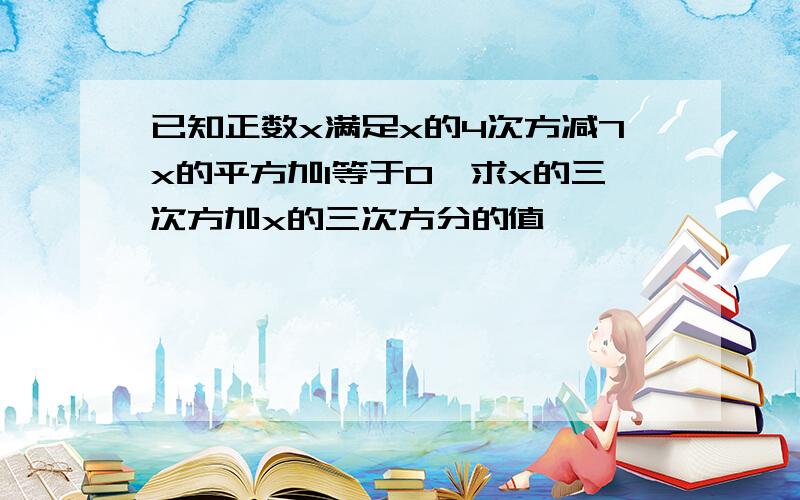 已知正数x满足x的4次方减7x的平方加1等于0,求x的三次方加x的三次方分的值